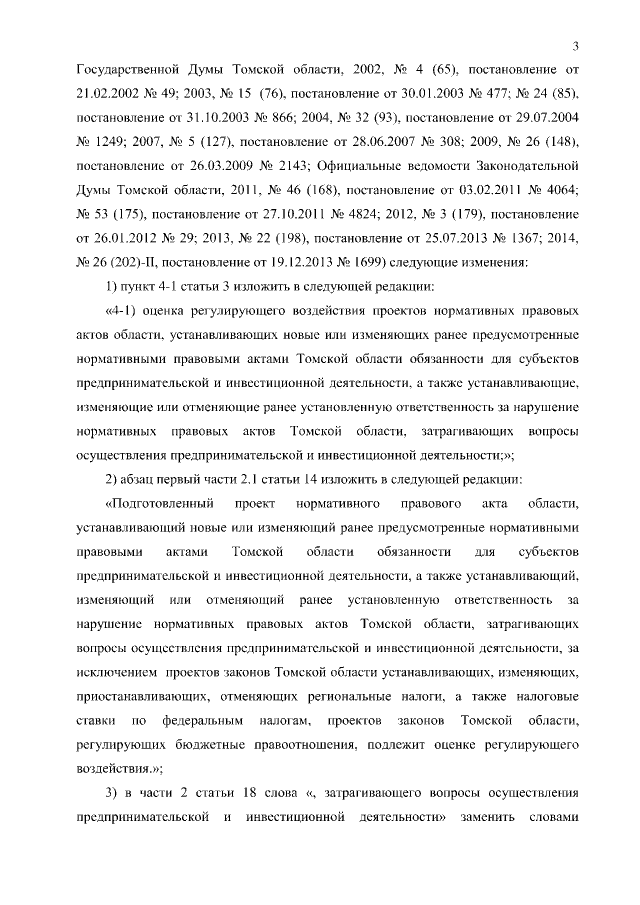 3

Государственной Думы Томской области, 2002, № 4 (65), постановление от 21.02.2002 № 49; 2003, № 15 (76), постановление от 30.01.2003 № 477; № 24 (85), постановление от 31.10.2003 № 866; 2004, № 32 (93), постановление от 29.07.2004 № 1249; 2007, № 5 (127), постановление от 28.06.2007 № 308; 2009, № 26 (148), постановление от 26.03.2009 № 2143; Официальные ведомости Законодательной Думы Томской области, 2011, № 46 (168), постановление от 03.02.2011 № 4064; № 53 (175), постановление от 27.10.2011 № 4824; 2012, № 3 (179), постановление от 26.01.2012 № 29; 2013, № 22 (198), постановление от 25.07.2013 № 1367; 2014, № 26 (202)-II, постановление от 19.12.2013 № 1699) следующие изменения:

1) пункт 4-1 статьи 3 изложить в следующей редакции:

«4-1) оценка регулирующего воздействия проектов нормативных правовых актов области, устанавливающих новые или изменяющих ранее предусмотренные нормативными правовыми актами Томской области обязанности для субъектов предпринимательской и инвестиционной деятельности, а также устанавливающие, изменяющие или отменяющие ранее установленную ответственность за нарушение нормативных правовых актов Томской области, затрагивающих вопросы осуществления предпринимательской и инвестиционной деятельности;»;

2) абзац первый части 2.1 статьи 14 изложить в следующей редакции:

«Подготовленный проект нормативного правового акта области, устанавливающий новые или изменяющий ранее предусмотренные нормативными правовыми актами Томской области обязанности для субъектов предпринимательской и инвестиционной деятельности, а также устанавливающий, изменяющий или отменяющий ранее установленную ответственность за нарушение нормативных правовых актов Томской области, затрагивающих вопросы осуществления предпринимательской и инвестиционной деятельности, за исключением проектов законов Томской области устанавливающих, изменяющих, приостанавливающих, отменяющих региональные налоги, а также налоговые ставки по федеральным налогам, проектов законов Томской области, регулирующих бюджетные правоотношения, подлежит оценке регулирующего воздействия.»;

3) в части 2 статьи 18 слова «, затрагивающего вопросы осуществления предпринимательской и инвестиционной деятельности» заменить словами